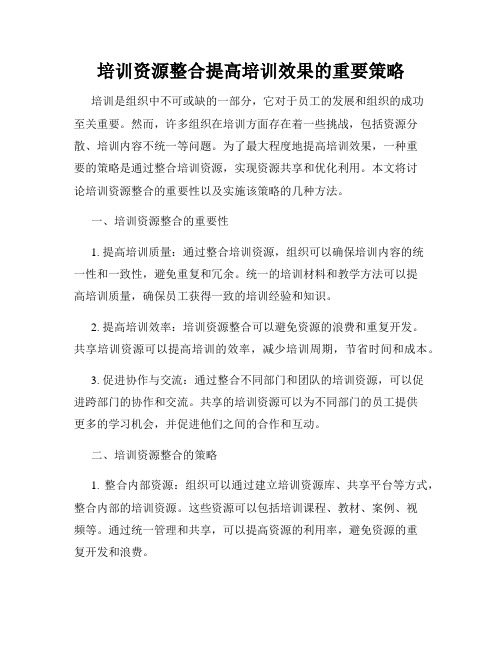 培训资源整合提高培训效果的重要策略

培训是组织中不可或缺的一部分，它对于员工的发展和组织的成功至关重要。然而，许多组织在培训方面存在着一些挑战，包括资源分散、培训内容不统一等问题。为了最大程度地提高培训效果，一种重要的策略是通过整合培训资源，实现资源共享和优化利用。本文将讨论培训资源整合的重要性以及实施该策略的几种方法。

一、培训资源整合的重要性

1. 提高培训质量：通过整合培训资源，组织可以确保培训内容的统一性和一致性，避免重复和冗余。统一的培训材料和教学方法可以提高培训质量，确保员工获得一致的培训经验和知识。

2. 提高培训效率：培训资源整合可以避免资源的浪费和重复开发。共享培训资源可以提高培训的效率，减少培训周期，节省时间和成本。

3. 促进协作与交流：通过整合不同部门和团队的培训资源，可以促进跨部门的协作和交流。共享的培训资源可以为不同部门的员工提供更多的学习机会，并促进他们之间的合作和互动。

二、培训资源整合的策略

1. 整合内部资源：组织可以通过建立培训资源库、共享平台等方式，整合内部的培训资源。这些资源可以包括培训课程、教材、案例、视频等。通过统一管理和共享，可以提高资源的利用率，避免资源的重复开发和浪费。